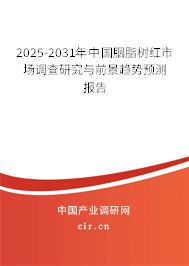 2025-2031年中国胭脂树红市场调查研究与前景趋势预测报告

中国产业调研网
cir.cn